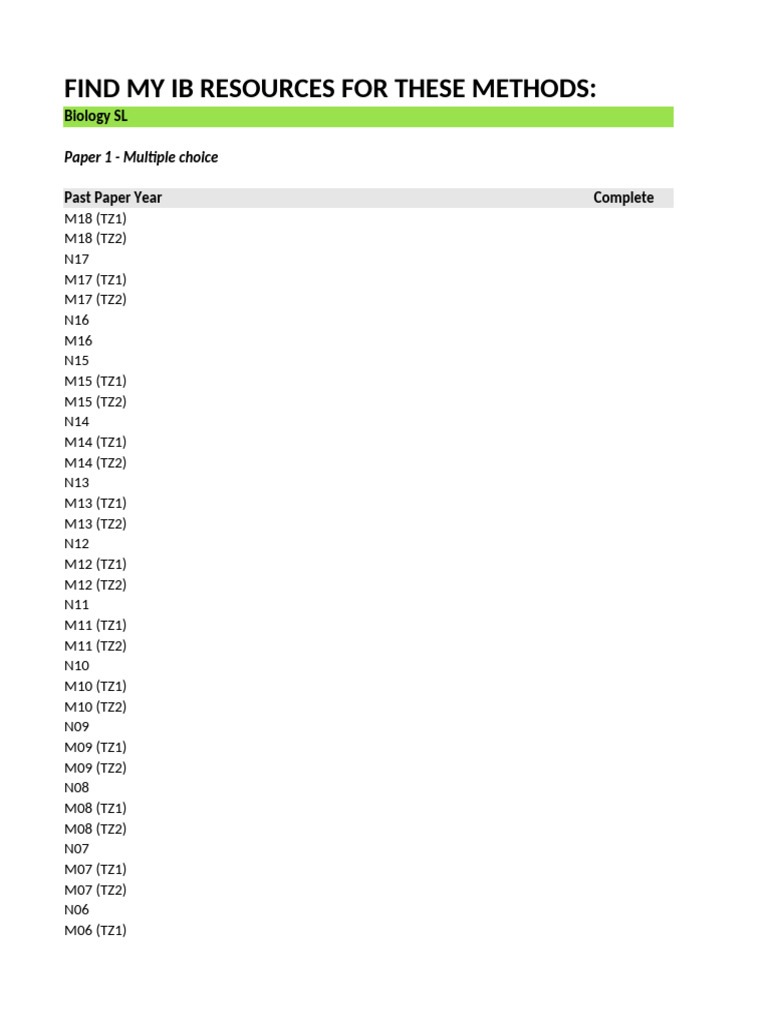 FIND MY IB RESOURCES FOR THESE METHODS:

Biology SL

Paper 1 - Multiple choice

| Past Paper Year | Complete |
|---|---|
| M18 (TZ1) | |
| M18 (TZ2) | |
| N17 | |
| M17 (TZ1) | |
| M17 (TZ2) | |
| N16 | |
| M16 | |
| N15 | |
| M15 (TZ1) | |
| M15 (TZ2) | |
| N14 | |
| M14 (TZ1) | |
| M14 (TZ2) | |
| N13 | |
| M13 (TZ1) | |
| M13 (TZ2) | |
| N12 | |
| M12 (TZ1) | |
| M12 (TZ2) | |
| N11 | |
| M11 (TZ1) | |
| M11 (TZ2) | |
| N10 | |
| M10 (TZ1) | |
| M10 (TZ2) | |
| N09 | |
| M09 (TZ1) | |
| M09 (TZ2) | |
| N08 | |
| M08 (TZ1) | |
| M08 (TZ2) | |
| N07 | |
| M07 (TZ1) | |
| M07 (TZ2) | |
| N06 | |
| M06 (TZ1) | |